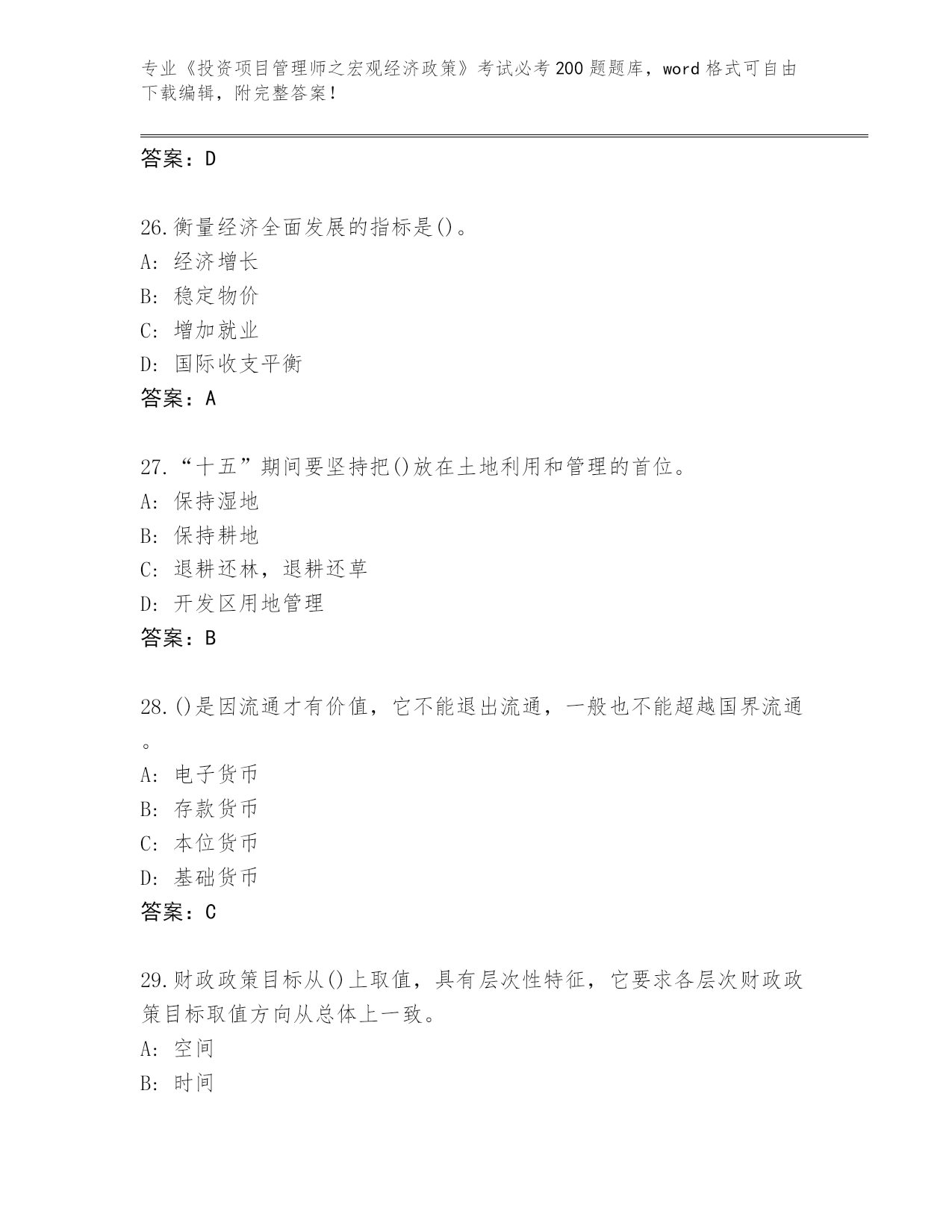 专业《投资项目管理师之宏观经济政策》考试必考200题题库，word格式可自由下载编辑，附完整答案！

答案：D

26.衡量经济全面发展的指标是()。
A: 经济增长
B: 稳定物价
C: 增加就业
D: 国际收支平衡
答案：A

27.“十五”期间要坚持把()放在土地利用和管理的首位。
A: 保持湿地
B: 保持耕地
C: 退耕还林，退耕还草
D: 开发区用地管理
答案：B

28.()是因流通才有价值，它不能退出流通，一般也不能超越国界流通。
A: 电子货币
B: 存款货币
C: 本位货币
D: 基础货币
答案：C

29.财政政策目标从()上取值，具有层次性特征，它要求各层次财政政策目标取值方向从总体上一致。
A: 空间
B: 时间